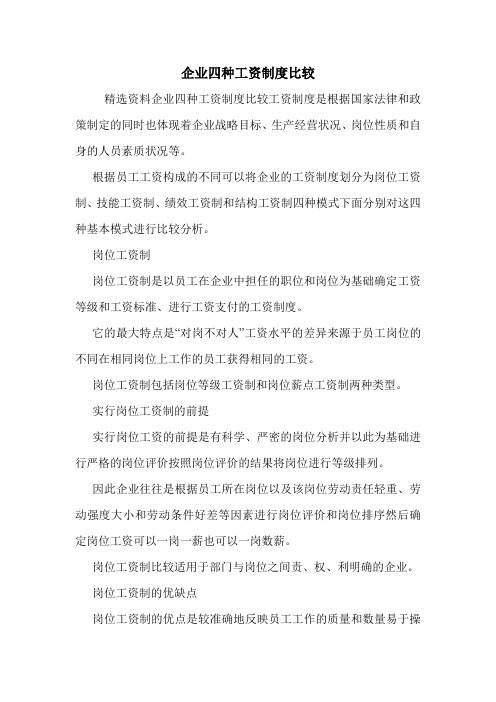 企业四种工资制度比较

精选资料企业四种工资制度比较工资制度是根据国家法律和政策制定的同时也体现着企业战略目标、生产经营状况、岗位性质和自身的人员素质状况等。

根据员工工资构成的不同可以将企业的工资制度划分为岗位工资制、技能工资制、绩效工资制和结构工资制四种模式下面分别对这四种基本模式进行比较分析。

岗位工资制

岗位工资制是以员工在企业中担任的职位和岗位为基础确定工资等级和工资标准、进行工资支付的工资制度。

它的最大特点是“对岗不对人”工资水平的差异来源于员工岗位的不同在相同岗位上工作的员工获得相同的工资。

岗位工资制包括岗位等级工资制和岗位薪点工资制两种类型。

实行岗位工资制的前提

实行岗位工资的前提是有科学、严密的岗位分析并以此为基础进行严格的岗位评价按照岗位评价的结果将岗位进行等级排列。

因此企业往往是根据员工所在岗位以及该岗位劳动责任轻重、劳动强度大小和劳动条件好差等因素进行岗位评价和岗位排序然后确定岗位工资可以一岗一薪也可以一岗数薪。

岗位工资制比较适用于部门与岗位之间责、权、利明确的企业。

岗位工资制的优缺点

岗位工资制的优点是较准确地反映员工工作的质量和数量易于操